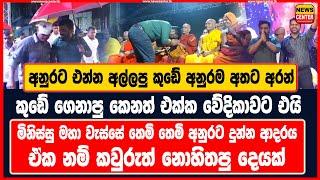 NEWS CENTER

අනුරට එන්න අල්ලපු කුඩේ අනුරම අතට අරන්

කුඩේ ගෙනාපු කෙනත් එක්ක වේදිකාවට එයි

මිනිස්සු මහා වැස්සේ තෙමි තෙමී අනුරට දුන්න ආදරය

ඒක නම් කවුරුත් නොහිතපු දෙයක්